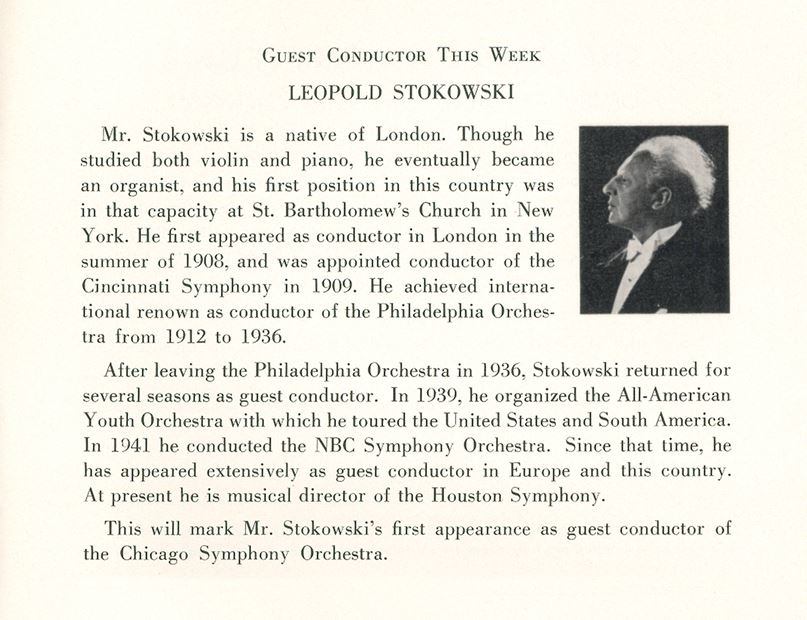 Guest Conductor This Week

LEOPOLD STOKOWSKI

Mr. Stokowski is a native of London. Though he studied both violin and piano, he eventually became an organist, and his first position in this country was in that capacity at St. Bartholomew's Church in New York. He first appeared as conductor in London in the summer of 1908, and was appointed conductor of the Cincinnati Symphony in 1909. He achieved international renown as conductor of the Philadelphia Orchestra from 1912 to 1936.

After leaving the Philadelphia Orchestra in 1936, Stokowski returned for several seasons as guest conductor. In 1939, he organized the All-American Youth Orchestra with which he toured the United States and South America. In 1941 he conducted the NBC Symphony Orchestra. Since that time, he has appeared extensively as guest conductor in Europe and this country. At present he is musical director of the Houston Symphony.

This will mark Mr. Stokowski's first appearance as guest conductor of the Chicago Symphony Orchestra.